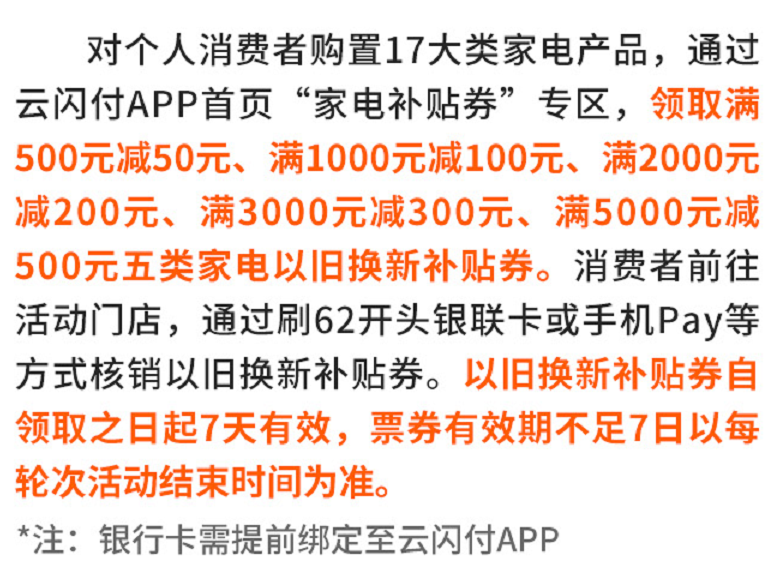 对个人消费者购置17大类家电产品，通过云闪付APP首页“家电补贴券”专区，领取满500元减50元、满1000元减100元、满2000元减200元、满3000元减300元、满5000元减500元五类家电以旧换新补贴券。消费者前往活动门店，通过刷62开头银联卡或手机Pay等方式核销以旧换新补贴券。以旧换新补贴券自领取之日起7天有效，票券有效期不足7日以每轮次活动结束时间为准。

*注：银行卡需提前绑定至云闪付APP